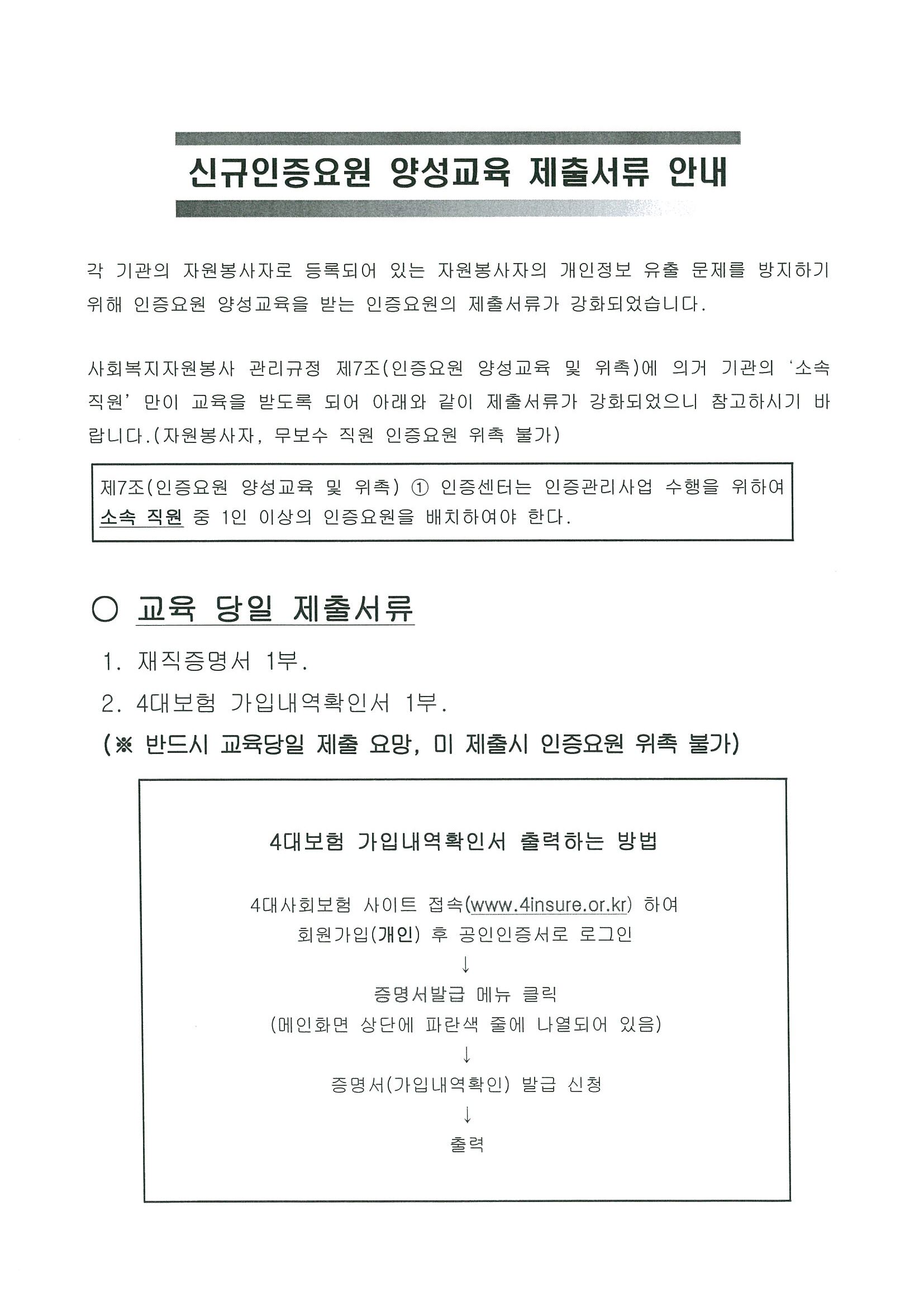 신규인증요원 양성교육 제출서류 안내

각 기관의 자원봉사자로 등록되어 있는 자원봉사자의 개인정보 유출 문제를 방지하기 위해 인증요원 양성교육을 받는 인증요원의 제출서류가 강화되었습니다.

사회복지자원봉사 관리규정 제7조(인증요원 양성교육 및 위촉)에 의거 기관의 '소속 직원' 만이 교육을 받도록 되어 아래와 같이 제출서류가 강화되었으니 참고하시기 바랍니다.(자원봉사자, 무보수 직원 인증요원 위촉 불가)

제7조(인증요원 양성교육 및 위촉) ① 인증센터는 인증관리사업 수행을 위하여 소속 직원 중 1인 이상의 인증요원을 배치하여야 한다.

○ 교육 당일 제출서류

1. 재직증명서 1부.
2. 4대보험 가입내역확인서 1부.
(※ 반드시 교육당일 제출 요망, 미 제출시 인증요원 위촉 불가)

4대보험 가입내역확인서 출력하는 방법

4대사회보험 사이트 접속(www.4insure.or.kr) 하여
회원가입(개인) 후 공인인증서로 로그인
↓
증명서발급 메뉴 클릭
(메인화면 상단에 파란색 줄에 나열되어 있음)
↓
증명서(가입내역확인) 발급 신청
↓
출력